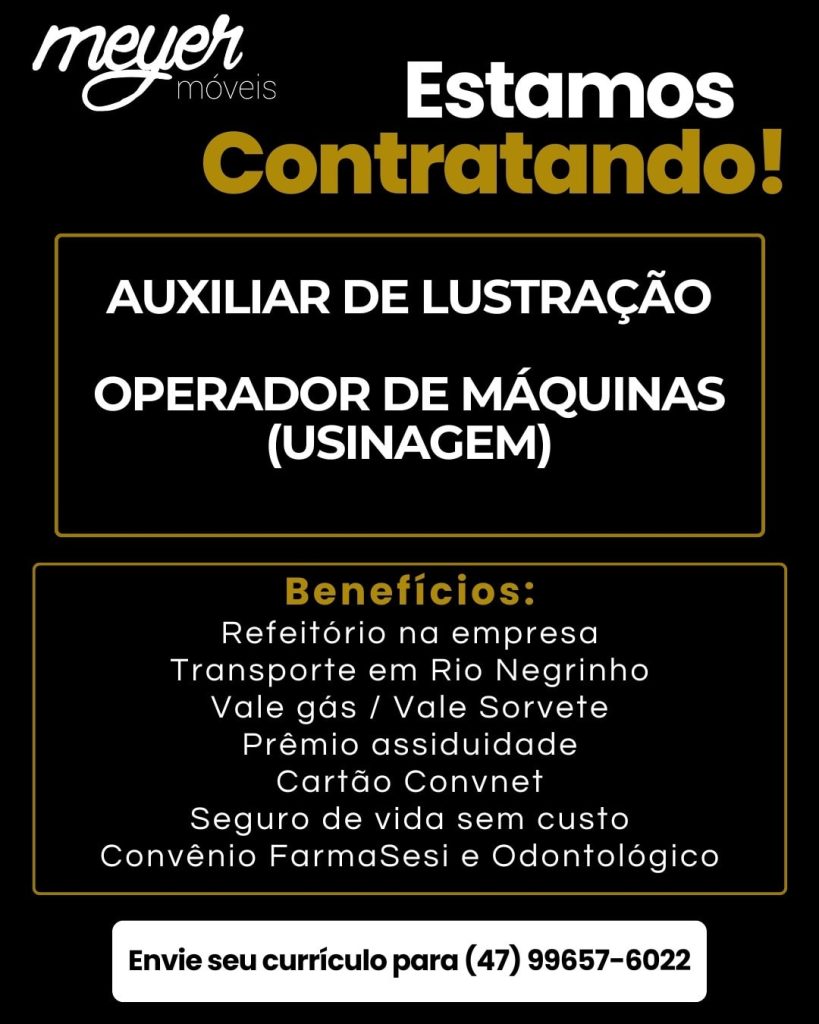 meyer
móveis

Estamos
Contratando!

AUXILIAR DE LUSTRAÇÃO

OPERADOR DE MÁQUINAS
(USINAGEM)

Benefícios:
Refeitório na empresa
Transporte em Rio Negrinho
Vale gás / Vale Sorvete
Prêmio assiduidade
Cartão Convnet
Seguro de vida sem custo
Convênio FarmaSesi e Odontológico

Envie seu currículo para (47) 99657-6022